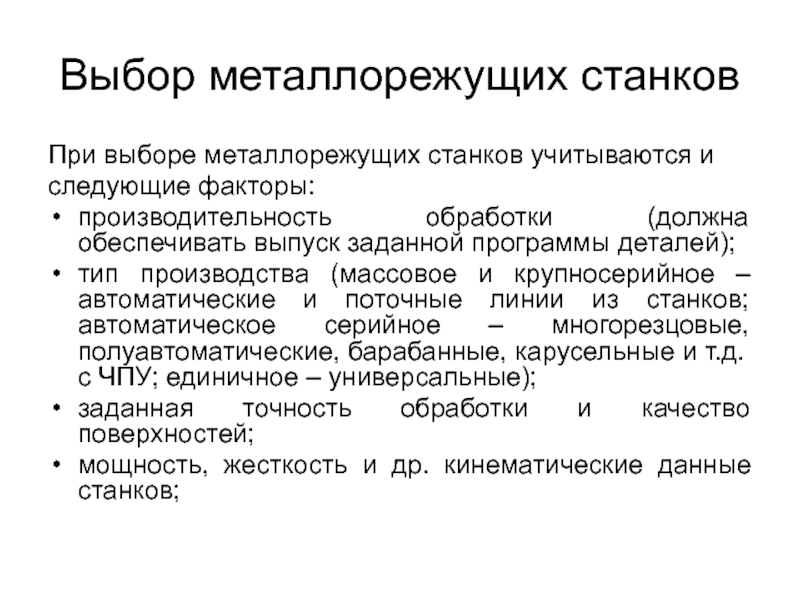 Выбор металлорежущих станков

При выборе металлорежущих станков учитываются и следующие факторы:

• производительность обработки (должна обеспечивать выпуск заданной программы деталей);
• тип производства (массовое и крупносерийное – автоматические и поточные линии из станков; автоматическое серийное – многорезцовые, полуавтоматические, барабанные, карусельные и т.д. с ЧПУ; единичное – универсальные);
• заданная точность обработки и качество поверхностей;
• мощность, жесткость и др. кинематические данные станков;